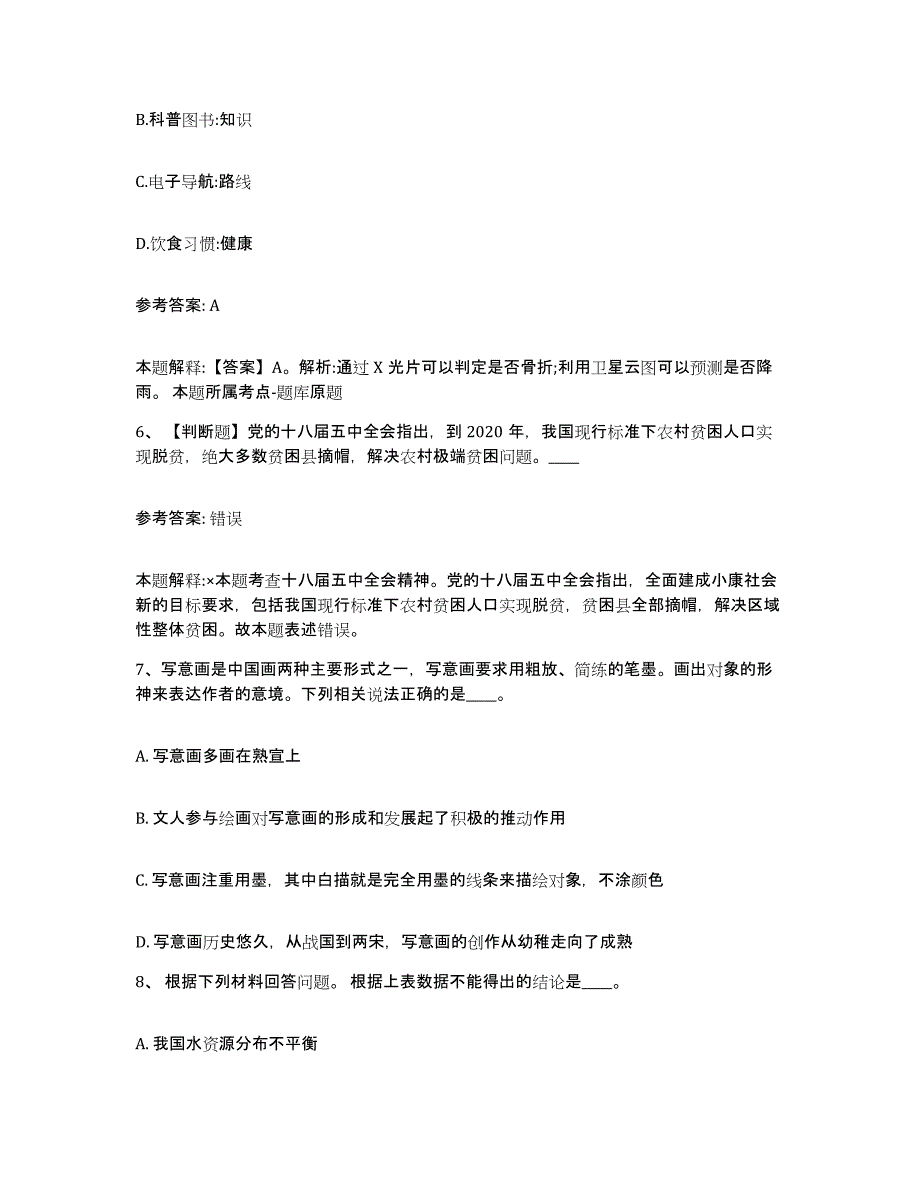 B.科普图书:知识

C.电子导航:路线

D.饮食习惯:健康

参考答案: A

本题解释:【答案】A。解析:通过 X 光片可以判定是否骨折;利用卫星云图可以预测是否降雨。 本题所属考点-题库原题

6、【判断题】党的十八届五中全会指出，到 2020 年，我国现行标准下农村贫困人口实现脱贫，绝大多数贫困县摘帽，解决农村极端贫困问题。____

参考答案: 错误

本题解释:×本题考查十八届五中全会精神。党的十八届五中全会指出，全面建成小康社会新的目标要求，包括我国现行标准下农村贫困人口实现脱贫，贫困县全部摘帽，解决区域性整体贫困。故本题表述错误。

7、写意画是中国画两种主要形式之一，写意画要求用粗放、简练的笔墨。画出对象的形神来表达作者的意境。下列相关说法正确的是____。

A. 写意画多画在熟宣上

B. 文人参与绘画对写意画的形成和发展起了积极的推动作用

C. 写意画注重用墨，其中白描就是完全用墨的线条来描绘对象，不涂颜色

D. 写意画历史悠久，从战国到两宋，写意画的创作从幼稚走向了成熟

8、 根据下列材料回答问题。 根据上表数据不能得出的结论是____。

A. 我国水资源分布不平衡